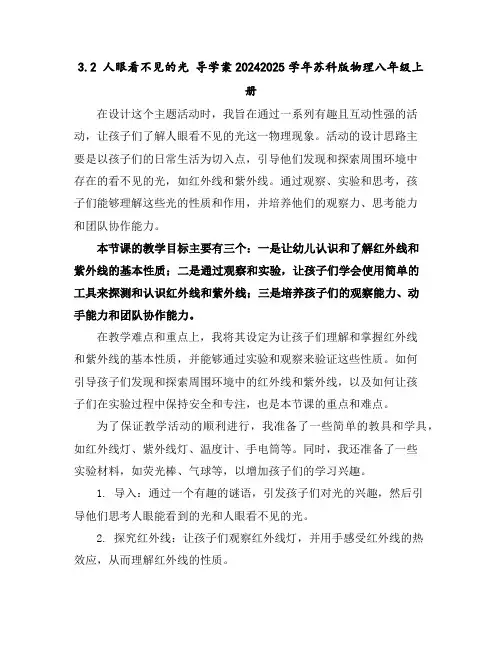 3.2 人眼看不见的光 导学案 20242025 学年苏科版物理八年级上册

在设计这个主题活动时，我旨在通过一系列有趣且互动性强的活动，让孩子们了解人眼看不见的光这一物理现象。活动的设计思路主要是以孩子们的日常生活为切入点，引导他们发现和探索周围环境中存在的看不见的光，如红外线和紫外线。通过观察、实验和思考，孩子们能够理解这些光的性质和作用，并培养他们的观察力、思考能力和团队协作能力。

本节课的教学目标主要有三个：一是让幼儿认识和了解红外线和紫外线的基本性质；二是通过观察和实验，让孩子们学会使用简单的工具来探测和认识红外线和紫外线；三是培养孩子们的观察能力、动手能力和团队协作能力。

在教学难点和重点上，我将其设定为让孩子们理解和掌握红外线和紫外线的基本性质，并能够通过实验和观察来验证这些性质。如何引导孩子们发现和探索周围环境中的红外线和紫外线，以及如何让孩子们在实验过程中保持安全和专注，也是本节课的重点和难点。

为了保证教学活动的顺利进行，我准备了一些简单的教具和学具，如红外线灯、紫外线灯、温度计、手电筒等。同时，我还准备了一些实验材料，如荧光棒、气球等，以增加孩子们的学习兴趣。

1. 导入：通过一个有趣的谜语，引发孩子们对光的兴趣，然后引导他们思考人眼能看到的光和人眼看不见的光。

2. 探究红外线：让孩子们观察红外线灯，并用手感受红外线的热效应，从而理解红外线的性质。